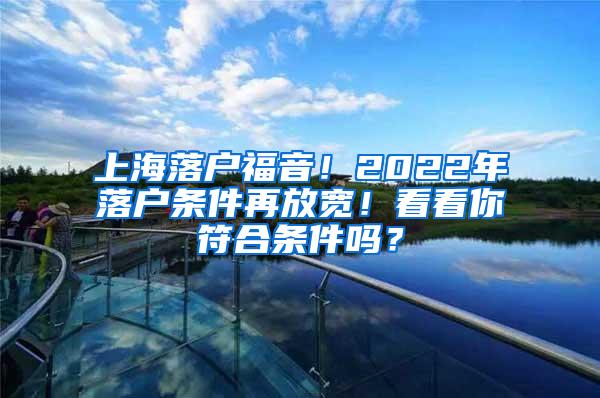 上海落户福音！2022年落户条件再放宽！看看你符合条件吗？